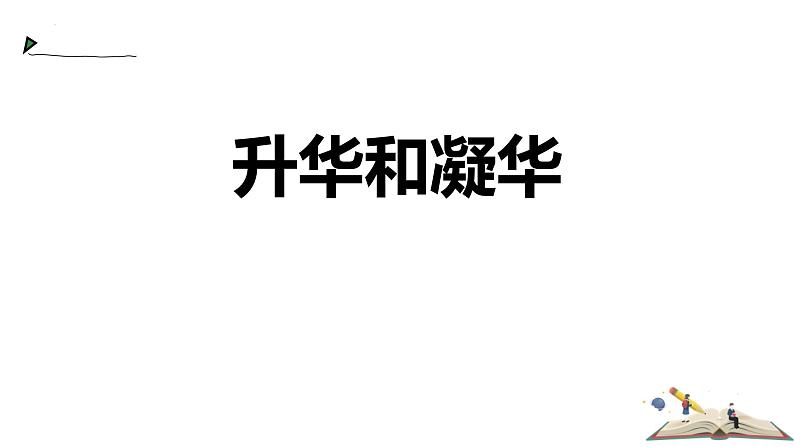 升华和凝华